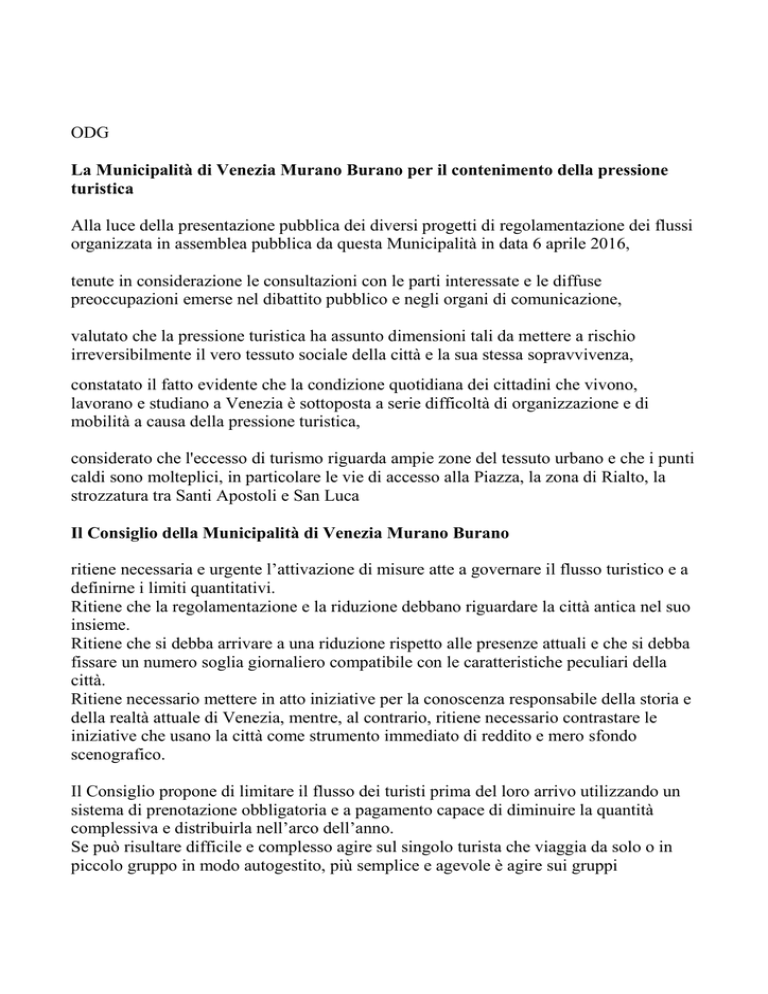 ODG

La Municipalità di Venezia Murano Burano per il contenimento della pressione turistica

Alla luce della presentazione pubblica dei diversi progetti di regolamentazione dei flussi organizzata in assemblea pubblica da questa Municipalità in data 6 aprile 2016,

tenute in considerazione le consultazioni con le parti interessate e le diffuse preoccupazioni emerse nel dibattito pubblico e negli organi di comunicazione,

valutato che la pressione turistica ha assunto dimensioni tali da mettere a rischio irreversibilmente il vero tessuto sociale della città e la sua stessa sopravvivenza,

constatato il fatto evidente che la condizione quotidiana dei cittadini che vivono, lavorano e studiano a Venezia è sottoposta a serie difficoltà di organizzazione e di mobilità a causa della pressione turistica,

considerato che l'eccesso di turismo riguarda ampie zone del tessuto urbano e che i punti caldi sono molteplici, in particolare le vie di accesso alla Piazza, la zona di Rialto, la strozzatura tra Santi Apostoli e San Luca

Il Consiglio della Municipalità di Venezia Murano Burano

ritiene necessaria e urgente l'attivazione di misure atte a governare il flusso turistico e a definirne i limiti quantitativi.
Ritiene che la regolamentazione e la riduzione debbano riguardare la città antica nel suo insieme.
Ritiene che si debba arrivare a una riduzione rispetto alle presenze attuali e che si debba fissare un numero soglia giornaliero compatibile con le caratteristiche peculiari della città.
Ritiene necessario mettere in atto iniziative per la conoscenza responsabile della storia e della realtà attuale di Venezia, mentre, al contrario, ritiene necessario contrastare le iniziative che usano la città come strumento immediato di reddito e mero sfondo scenografico.

Il Consiglio propone di limitare il flusso dei turisti prima del loro arrivo utilizzando un sistema di prenotazione obbligatoria e a pagamento capace di diminuire la quantità complessiva e distribuirla nell'arco dell'anno.
Se può risultare difficile e complesso agire sul singolo turista che viaggia da solo o in piccolo gruppo in modo autogestito, più semplice e agevole è agire sui gruppi